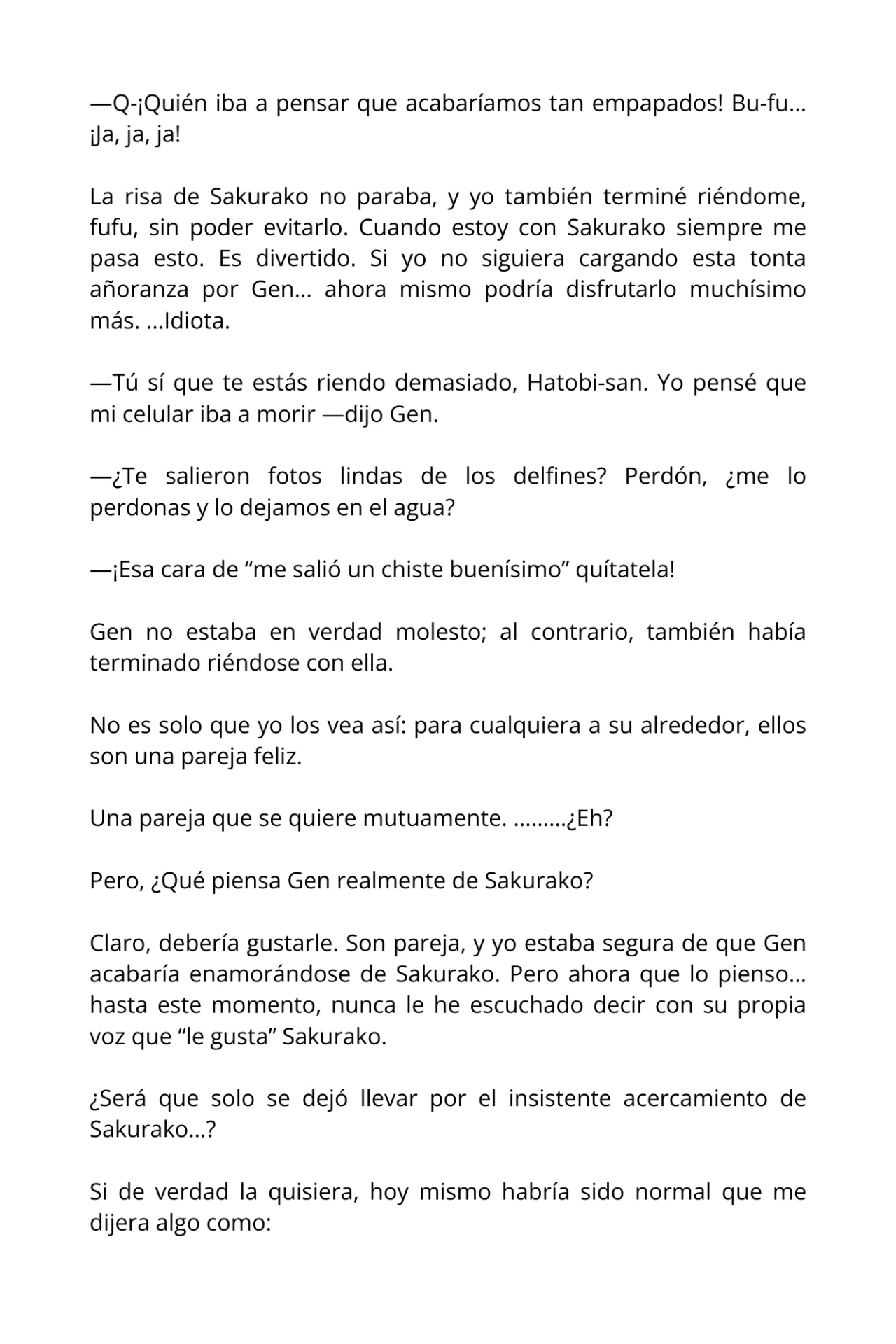 —Q-¡Quién iba a pensar que acabaríamos tan empapados! Bu-fu… ¡Ja, ja, ja!

La risa de Sakurako no paraba, y yo también terminé riéndome, fufu, sin poder evitarlo. Cuando estoy con Sakurako siempre me pasa esto. Es divertido. Si yo no siguiera cargando esta tonta añoranza por Gen… ahora mismo podría disfrutarlo muchísimo más. …Idiota.

—Tú sí que te estás riendo demasiado, Hatobi-san. Yo pensé que mi celular iba a morir —dijo Gen.

—¿Te salieron fotos lindas de los delfines? Perdón, ¿me lo perdonas y lo dejamos en el agua?

—¡Esa cara de “me salió un chiste buenísimo” quítatela!

Gen no estaba en verdad molesto; al contrario, también había terminado riéndose con ella.

No es solo que yo los vea así: para cualquiera a su alrededor, ellos son una pareja feliz.

Una pareja que se quiere mutuamente. ………¿Eh?

Pero, ¿Qué piensa Gen realmente de Sakurako?

Claro, debería gustarle. Son pareja, y yo estaba segura de que Gen acabaría enamorándose de Sakurako. Pero ahora que lo pienso… hasta este momento, nunca le he escuchado decir con su propia voz que “le gusta” Sakurako.

¿Será que solo se dejó llevar por el insistente acercamiento de Sakurako…?

Si de verdad la quisiera, hoy mismo habría sido normal que me dijera algo como: